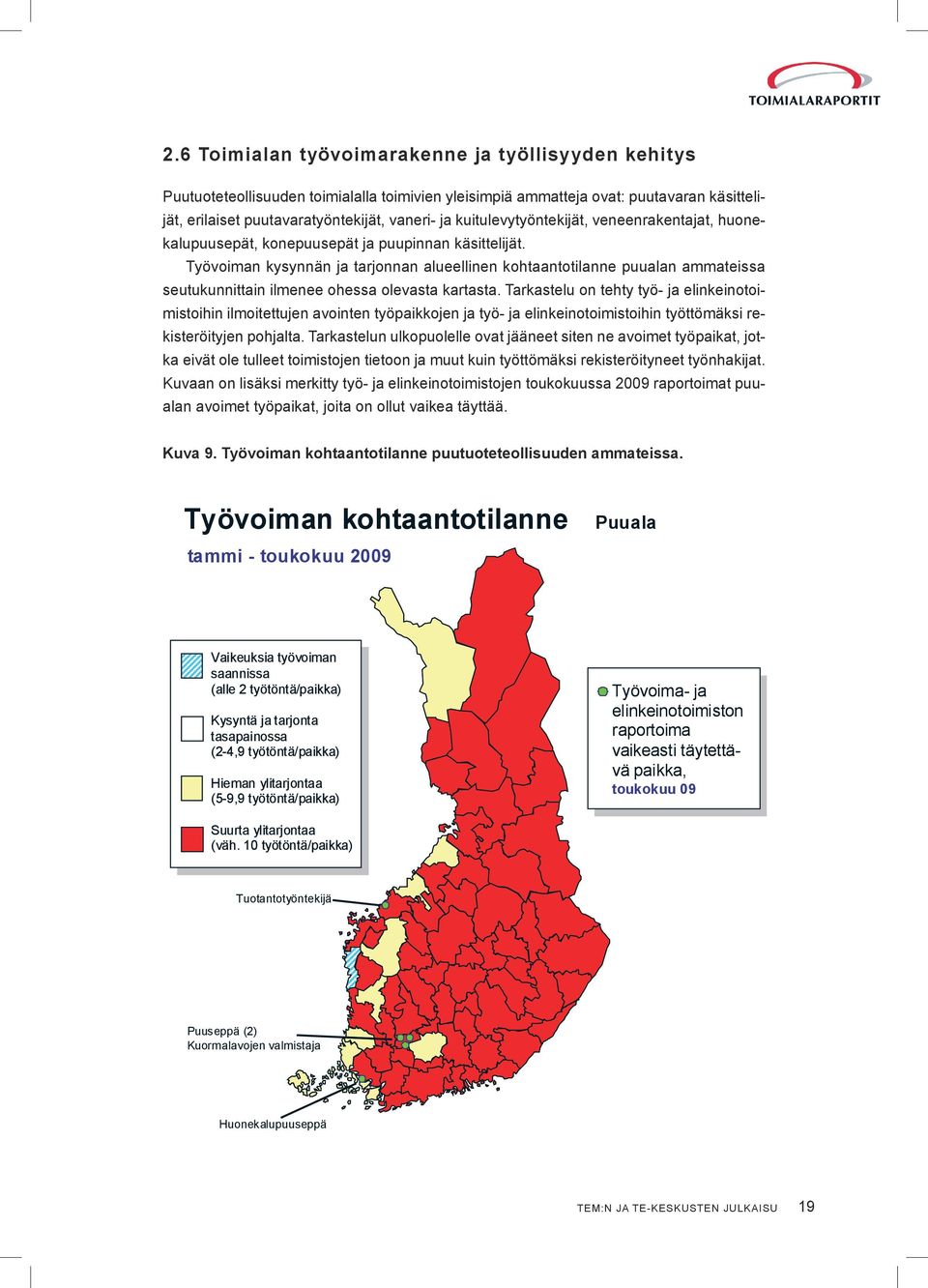 TOIMIALARAPORTIT

2.6 Toimialan työvoimarakenne ja työllisyyden kehitys

Puutuoteteollisuuden toimialalla toimivien yleisimpiä ammatteja ovat: puutavaran käsittelijät, erilaiset puutavaratyöntekijät, vaneri- ja kuitulevytyöntekijät, veneenrakentajat, huonekalupuusepät, konepuusepät ja puupinnan käsittelijät.

Työvoiman kysynnän ja tarjonnan alueellinen kohtaantotilanne puualan ammateissa seutukunnittain ilmenee ohessa olevasta kartasta. Tarkastelu on tehty työ- ja elinkeinotoimistoihin ilmoitettujen avointen työpaikkojen ja työ- ja elinkeinotoimistoihin työttömäksi rekisteröityjen pohjalta. Tarkastelun ulkopuolelle ovat jääneet siten ne avoimet työpaikat, jotka eivät ole tulleet toimistojen tietoon ja muut kuin työttömäksi rekisteröityneet työnhakijat. Kuvaan on lisäksi merkitty työ- ja elinkeinotoimistojen toukokuussa 2009 raportoimat puualan avoimet työpaikat, joita on ollut vaikea täyttää.

Kuva 9. Työvoiman kohtaantotilanne puutuoteteollisuuden ammateissa.

Työvoiman kohtaantotilanne Puuala
tammi - toukokuu 2009

Vaikeuksia työvoiman saannissa (alle 2 työtöntä/paikka)
Kysyntä ja tarjonta tasapainossa (2-4,9 työtöntä/paikka)
Hieman ylitarjontaa (5-9,9 työtöntä/paikka)
Suurta ylitarjontaa (väh. 10 työtöntä/paikka)

Työvoima- ja elinkeinotoimiston raportoima vaikeasti täytettävä paikka, toukokuu 09

Tuotantotyöntekijä
Puuseppä (2)
Kuormalavojen valmistaja
Huonekalupuuseppä

TEM:N JA TE-KESKUSTEN JULKAISU 19